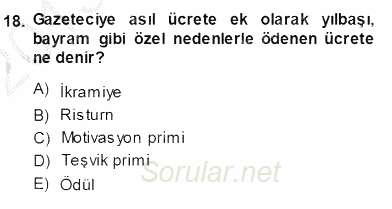 18. Gazeteciye asıl ücrete ek olarak yılbaşı, bayram gibi özel nedenlerle ödenen ücrete ne denir?

A) İkramiye
B) Risturn
C) Motivasyon primi
D) Teşvik primi
E) Ödül

Sorular.net